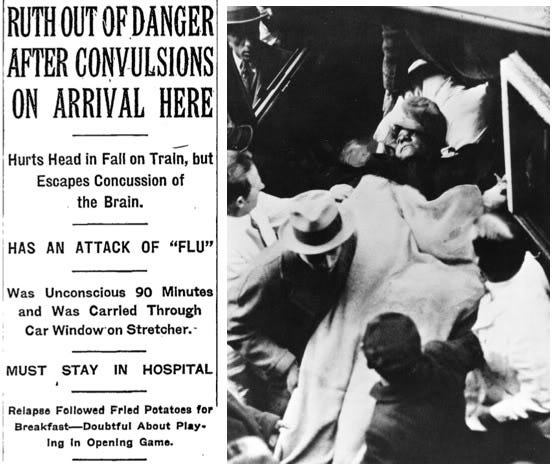 RUTH OUT OF DANGER AFTER CONVULSIONS ON ARRIVAL HERE

Hurts Head in Fall on Train, but Escapes Concussion of the Brain.

HAS AN ATTACK OF "FLU"

Was Unconscious 90 Minutes and Was Carried Through Car Window on Stretcher.

MUST STAY IN HOSPITAL

Relapse Followed Fried Potatoes for Breakfast—Doubtful About Playing in Opening Game.